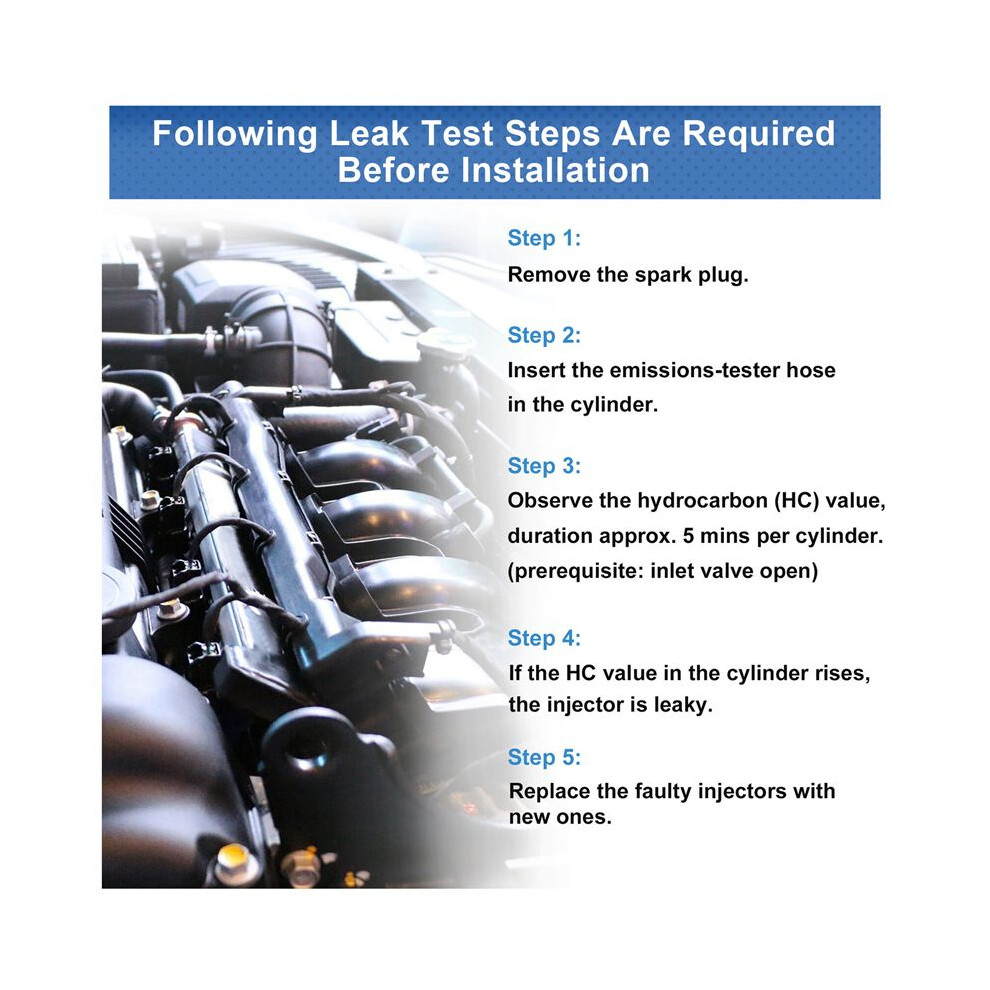 Following Leak Test Steps Are Required Before Installation

Step 1:

Remove the spark plug.

Step 2:

Insert the emissions-tester hose in the cylinder.

Step 3:

Observe the hydrocarbon (HC) value, duration approx. 5 mins per cylinder. (prerequisite: inlet valve open)

Step 4:

If the HC value in the cylinder rises, the injector is leaky.

Step 5:

Replace the faulty injectors with new ones.